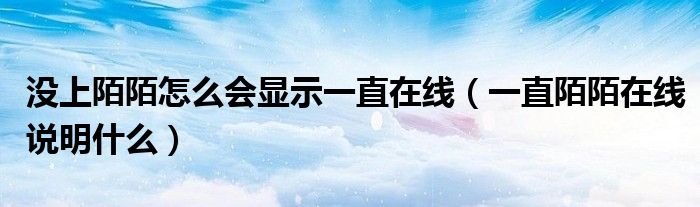 没上陌陌怎么会显示一直在线（一直陌陌在线说明什么）